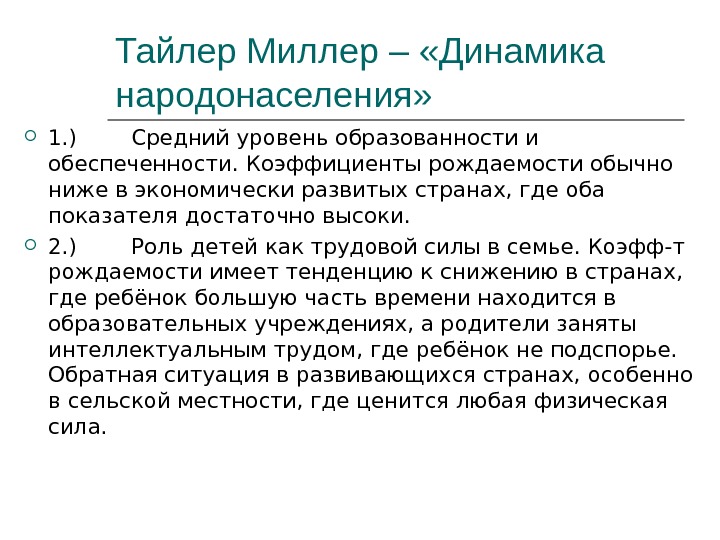 Тайлер Миллер – «Динамика народонаселения»

1.) Средний уровень образованности и обеспеченности. Коэффициенты рождаемости обычно ниже в экономически развитых странах, где оба показателя достаточно высоки.

2.) Роль детей как трудовой силы в семье. Коэфф-т рождаемости имеет тенденцию к снижению в странах, где ребёнок большую часть времени находится в образовательных учреждениях, а родители заняты интеллектуальным трудом, где ребёнок не подспорье. Обратная ситуация в развивающихся странах, особенно в сельской местности, где ценится любая физическая сила.